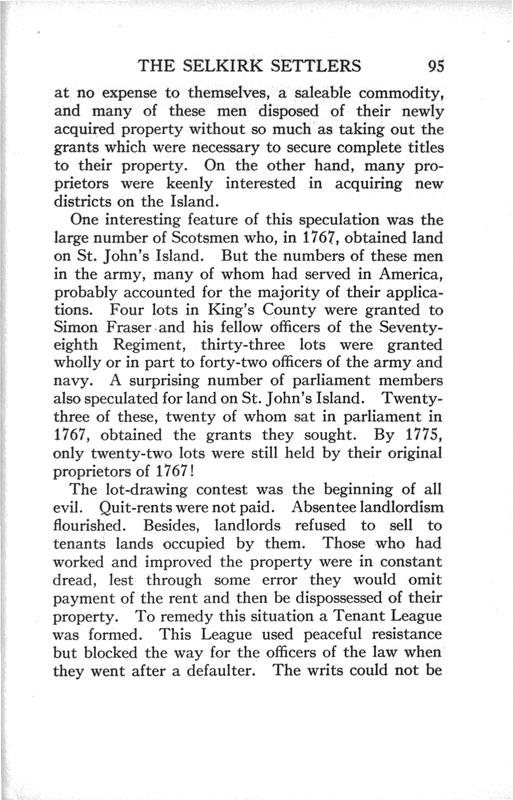 THE SELKIRK SETTLERS 95

at no expense to themselves, a saleable commodity, and many of these men disposed of their newly acquired property without so much as taking out the grants which were necessary to secure complete titles to their property. On the other hand, many proprietors were keenly interested in acquiring new districts on the Island.

One interesting feature of this speculation was the large number of Scotsmen who, in 1767, obtained land on St. John's Island. But the numbers of these men in the army, many of whom had served in America, probably accounted for the majority of their applications. Four lots in King's County were granted to Simon Fraser and his fellow officers of the Seventy-eighth Regiment, thirty-three lots were granted wholly or in part to forty-two officers of the army and navy. A surprising number of parliament members also speculated for land on St. John's Island. Twenty-three of these, twenty of whom sat in parliament in 1767, obtained the grants they sought. By 1775, only twenty-two lots were still held by their original proprietors of 1767!

The lot-drawing contest was the beginning of all evil. Quit-rents were not paid. Absentee landlordism flourished. Besides, landlords refused to sell to tenants lands occupied by them. Those who had worked and improved the property were in constant dread, lest through some error they would omit payment of the rent and then be dispossessed of their property. To remedy this situation a Tenant League was formed. This League used peaceful resistance but blocked the way for the officers of the law when they went after a defaulter. The writs could not be